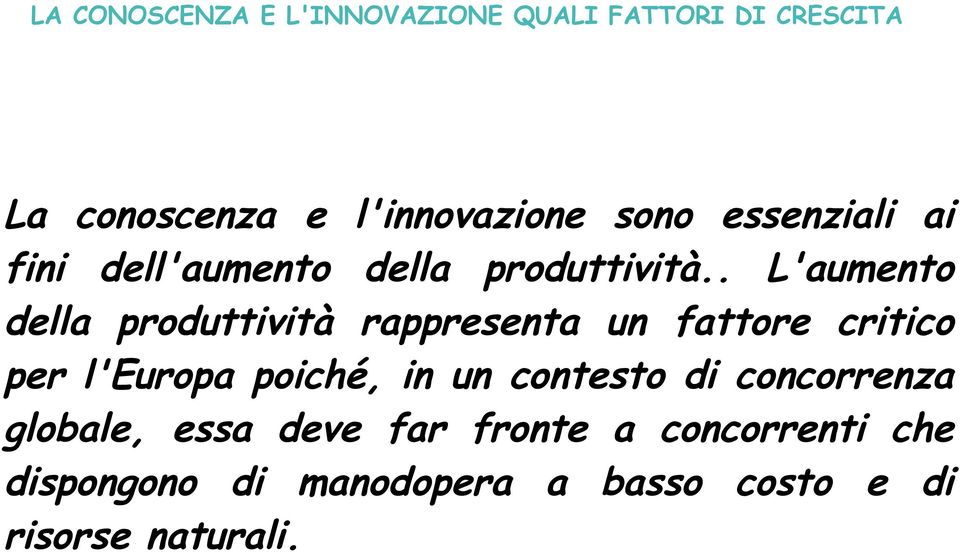 LA CONOSCENZA E L'INNOVAZIONE QUALI FATTORI DI CRESCITA

La conoscenza e l'innovazione sono essenziali ai fini dell'aumento della produttività.. L'aumento della produttività rappresenta un fattore critico per l'Europa poiché, in un contesto di concorrenza globale, essa deve far fronte a concorrenti che dispongono di manodopera a basso costo e di risorse naturali.